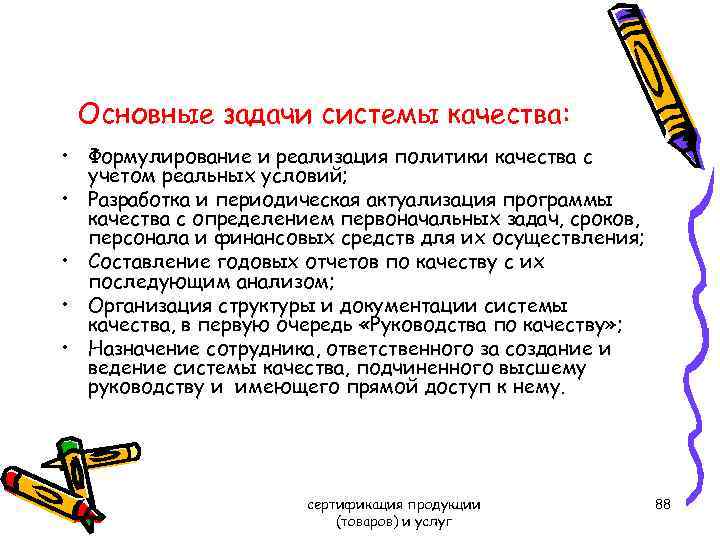 Основные задачи системы качества:

• Формулирование и реализация политики качества с учетом реальных условий;
• Разработка и периодическая актуализация программы качества с определением первоначальных задач, сроков, персонала и финансовых средств для их осуществления;
• Составление годовых отчетов по качеству с их последующим анализом;
• Организация структуры и документации системы качества, в первую очередь «Руководства по качеству»;
• Назначение сотрудника, ответственного за создание и ведение системы качества, подчиненного высшему руководству и имеющего прямой доступ к нему.

сертификация продукции (товаров) и услуг

88